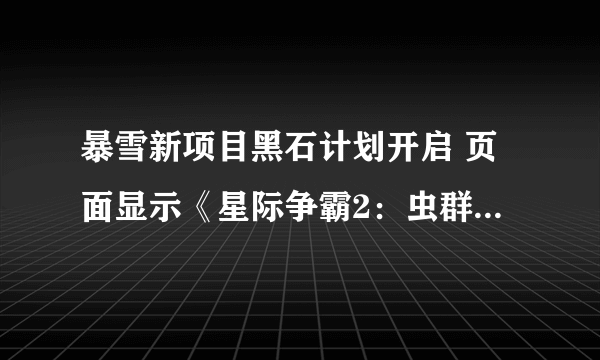 暴雪新项目黑石计划开启 页面显示《星际争霸2：虫群...